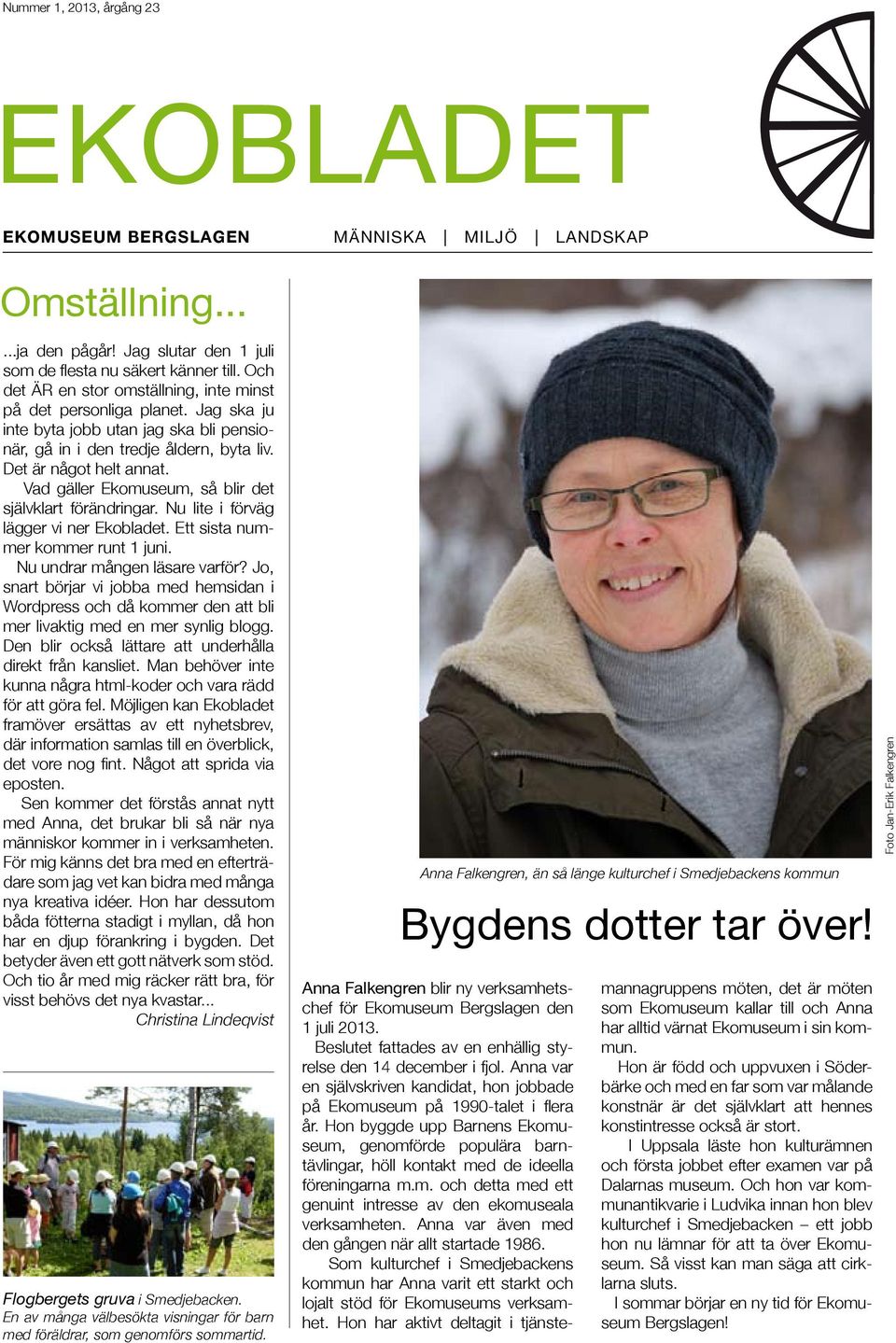 Nummer 1, 2013, årgång 23

EKOBLADET

EKOMUSEUM BERGSLAGEN

MÄNNISKA | MILJÖ | LANDSKAP

Omställning...

...ja den pågår! Jag slutar den 1 juli som de flesta nu säkert känner till. Och det ÄR en stor omställning, inte minst på det personliga planet. Jag ska ju inte byta jobb utan jag ska bli pensionär, gå in i den tredje åldern, byta liv. Det är något helt annat.

Vad gäller Ekomuseum, så blir det självklart förändringar. Nu lite i förväg lägger vi ner Ekobladet. Ett sista nummer kommer runt 1 juni.

Nu undrar mången läsare varför? Jo, snart börjar vi jobba med hemsidan i Wordpress och då kommer den att bli mer livaktig med en mer synlig blogg. Den blir också lättare att underhålla direkt från kansliet. Man behöver inte kunna några html-koder och vara rädd för att göra fel. Möjligen kan Ekobladet framöver ersättas av ett nyhetsbrev, där information samlas till en överblick, det vore nog fint. Något att sprida via eposten.

Sen kommer det förstås annat nytt med Anna, det brukar bli så när nya människor kommer in i verksamheten. För mig känns det bra med en efterträdare som jag vet kan bidra med många nya kreativa idéer. Hon har dessutom båda fötterna stadigt i myllan, då hon har en djup förankring i bygden. Det betyder även ett gott nätverk som stöd. Och tio år med mig räcker rätt bra, för visst behövs det nya kvastar...

Christina Lindeqvist

Flogbergets gruva i Smedjebacken. En av många välbesökta visningar för barn med föräldrar, som genomförs sommartid.

Foto Jan-Erik Falkengren

Anna Falkengren, än så länge kulturchef i Smedjebackens kommun

Bygdens dotter tar över!

Anna Falkengren blir ny verksamhetschef för Ekomuseum Bergslagen den 1 juli 2013.

Beslutet fattades av en enhällig styrelse den 14 december i fjol. Anna var en självskriven kandidat, hon jobbade på Ekomuseum på 1990-talet i flera år. Hon byggde upp Barnens Ekomuseum, genomförde populära barntävlingar, höll kontakt med de ideella föreningarna m.m. och detta med ett genuint intresse av den ekomuseala verksamheten. Anna var även med den gången när allt startade 1986.

Som kulturchef i Smedjebackens kommun har Anna varit ett starkt och lojalt stöd för Ekomuseums verksamhet. Hon har aktivt deltagit i tjänstemannagruppens möten, det är möten som Ekomuseum kallar till och Anna har alltid värnat Ekomuseum i sin kommun.

Hon är född och uppvuxen i Söderbärke och med en far som var målande konstnär är det självklart att hennes konstintresse också är stort.

I Uppsala läste hon kulturämnen och första jobbet efter examen var på Dalarnas museum. Och hon var kommunantikvarie i Ludvika innan hon blev kulturchef i Smedjebacken – ett jobb hon nu lämnar för att ta över Ekomuseum. Så visst kan man säga att cirklarna sluts.

I sommar börjar en ny tid för Ekomuseum Bergslagen!